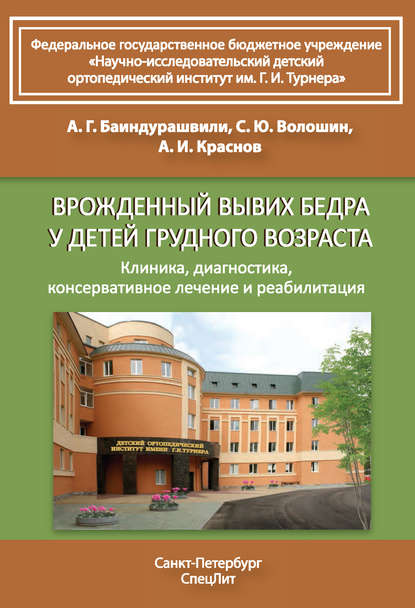 Федеральное государственное бюджетное учреждение «Научно-исследовательский детский ортопедический институт им. Г. И. Турнера»

А. Г. Баиндурашвили, С. Ю. Волошин, А. И. Краснов

ВРОЖДЕННЫЙ ВЫВИХ БЕДРА У ДЕТЕЙ ГРУДНОГО ВОЗРАСТА

Клиника, диагностика, консервативное лечение и реабилитация

ДЕТСКИЙ ОРТОПЕДИЧЕСКИЙ ИНСТИТУТ ИМЕНИ Г.И.ТУРНЕРА

Санкт-Петербург
СпецЛит